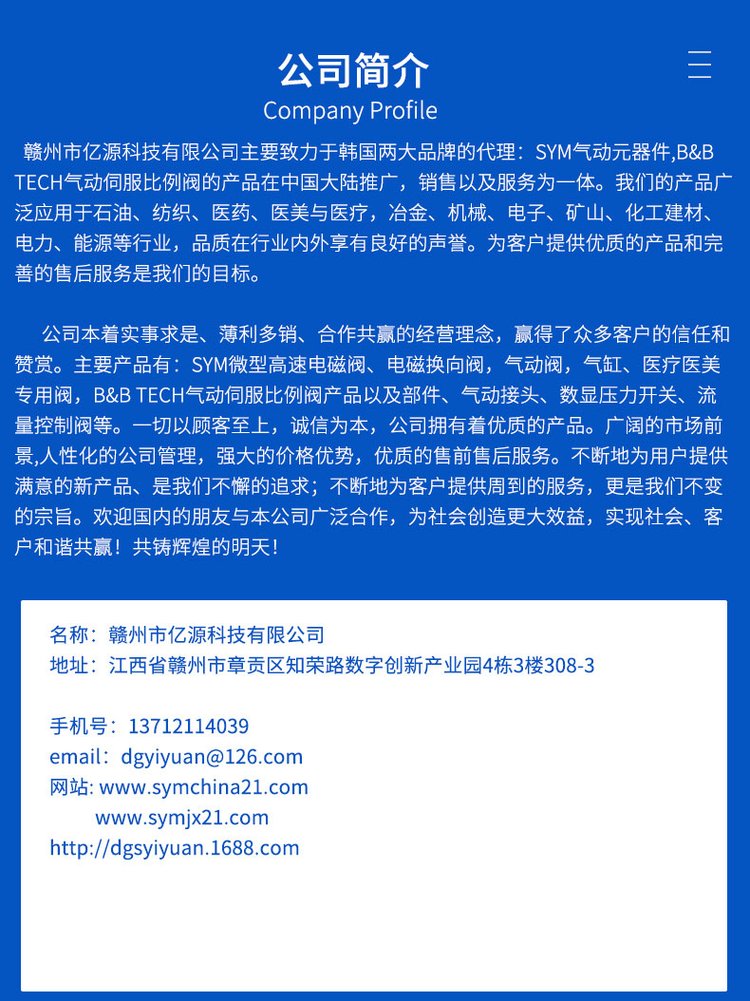 公司简介
Company Profile

赣州市亿源科技有限公司主要致力于韩国两大品牌的代理：SYM气动元器件,B&B TECH气动伺服比例阀的产品在中国大陆推广，销售以及服务为一体。我们的产品广泛应用于石油、纺织、医药、医美与医疗，冶金、机械、电子、矿山、化工建材、电力、能源等行业，品质在行业内外享有良好的声誉。为客户提供优质的产品和完善的售后服务是我们的目标。

公司本着实事求是、薄利多销、合作共赢的经营理念，赢得了众多客户的信任和赞赏。主要产品有：SYM微型高速电磁阀、电磁换向阀，气动阀，气缸、医疗医美专用阀，B&B TECH气动伺服比例阀产品以及部件、气动接头、数显压力开关、流量控制阀等。一切以顾客至上，诚信为本，公司拥有着优质的产品。广阔的市场前景,人性化的公司管理，强大的价格优势，优质的售前售后服务。不断地为用户提供满意的新产品、是我们不懈的追求；不断地为客户提供周到的服务，更是我们不变的宗旨。欢迎国内的朋友与本公司广泛合作，为社会创造更大效益，实现社会、客户和谐共赢！共铸辉煌的明天！

名称：赣州市亿源科技有限公司
地址：江西省赣州市章贡区知荣路数字创新产业园4栋3楼308-3

手机号：13712114039
email：dgyiyuan@126.com
网站: www.symchina21.com
www.symjx21.com
http://dgsyiyuan.1688.com